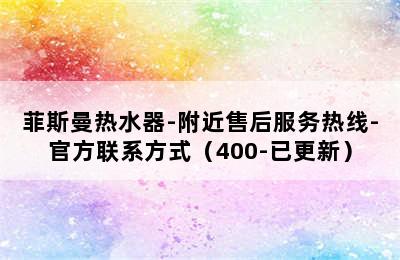 菲斯曼热水器-附近售后服务热线-官方联系方式（400-已更新）